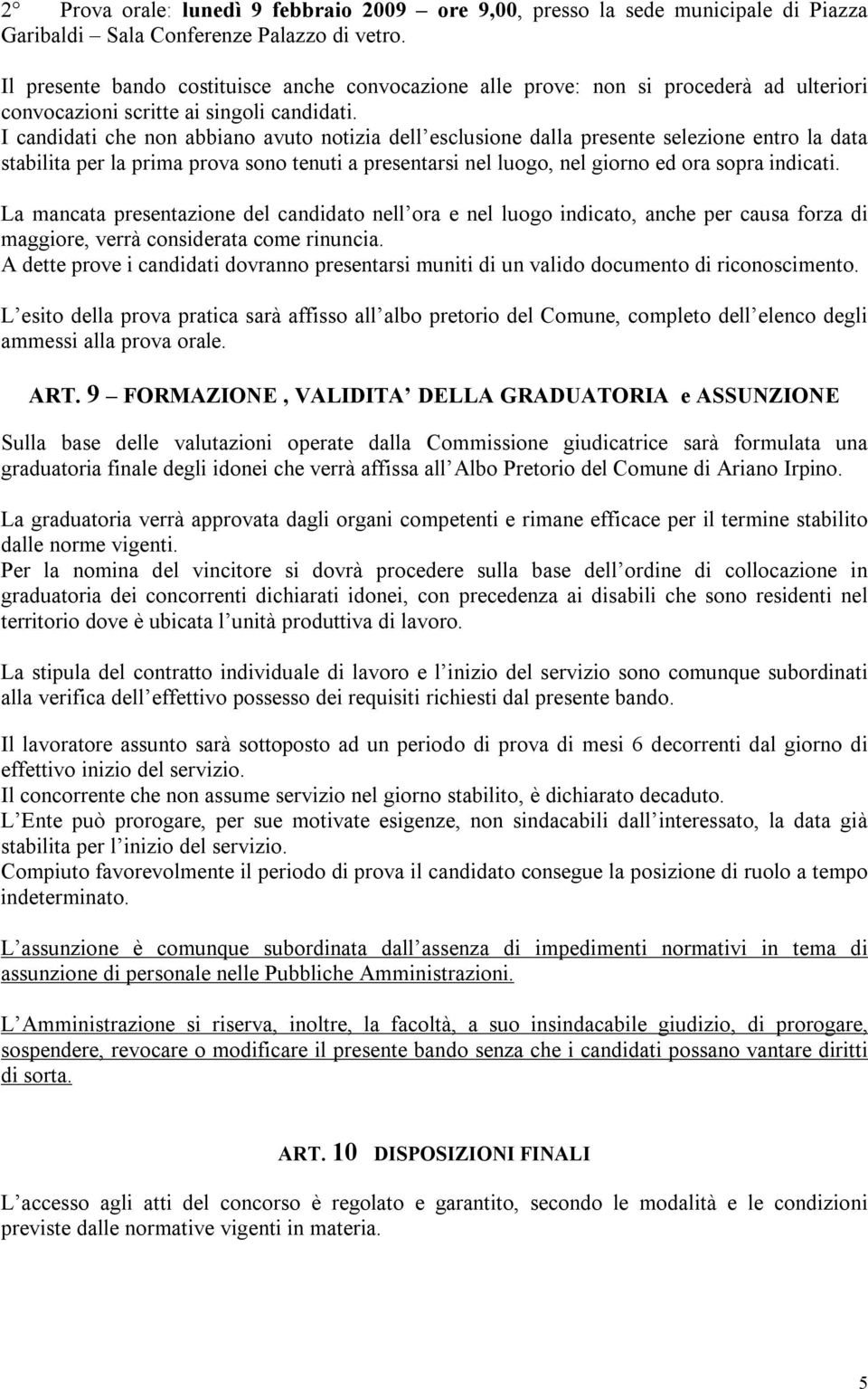 2° Prova orale: lunedì 9 febbraio 2009 – ore 9,00, presso la sede municipale di Piazza Garibaldi – Sala Conferenze Palazzo di vetro.

Il presente bando costituisce anche convocazione alle prove: non si procederà ad ulteriori convocazioni scritte ai singoli candidati.
I candidati che non abbiano avuto notizia dell esclusione dalla presente selezione entro la data stabilita per la prima prova sono tenuti a presentarsi nel luogo, nel giorno ed ora sopra indicati.

La mancata presentazione del candidato nell ora e nel luogo indicato, anche per causa forza di maggiore, verrà considerata come rinuncia.
A dette prove i candidati dovranno presentarsi muniti di un valido documento di riconoscimento.

L esito della prova pratica sarà affisso all albo pretorio del Comune, completo dell elenco degli ammessi alla prova orale.

ART. 9 – FORMAZIONE , VALIDITA DELLA GRADUATORIA e ASSUNZIONE

Sulla base delle valutazioni operate dalla Commissione giudicatrice sarà formulata una graduatoria finale degli idonei che verrà affissa all Albo Pretorio del Comune di Ariano Irpino.

La graduatoria verrà approvata dagli organi competenti e rimane efficace per il termine stabilito dalle norme vigenti.
Per la nomina del vincitore si dovrà procedere sulla base dell ordine di collocazione in graduatoria dei concorrenti dichiarati idonei, con precedenza ai disabili che sono residenti nel territorio dove è ubicata l unità produttiva di lavoro.

La stipula del contratto individuale di lavoro e l inizio del servizio sono comunque subordinati alla verifica dell effettivo possesso dei requisiti richiesti dal presente bando.

Il lavoratore assunto sarà sottoposto ad un periodo di prova di mesi 6 decorrenti dal giorno di effettivo inizio del servizio.
Il concorrente che non assume servizio nel giorno stabilito, è dichiarato decaduto.
L Ente può prorogare, per sue motivate esigenze, non sindacabili dall interessato, la data già stabilita per l inizio del servizio.
Compiuto favorevolmente il periodo di prova il candidato consegue la posizione di ruolo a tempo indeterminato.

L assunzione è comunque subordinata dall assenza di impedimenti normativi in tema di assunzione di personale nelle Pubbliche Amministrazioni.

L Amministrazione si riserva, inoltre, la facoltà, a suo insindacabile giudizio, di prorogare, sospendere, revocare o modificare il presente bando senza che i candidati possano vantare diritti di sorta.

ART. 10 DISPOSIZIONI FINALI

L accesso agli atti del concorso è regolato e garantito, secondo le modalità e le condizioni previste dalle normative vigenti in materia.

5